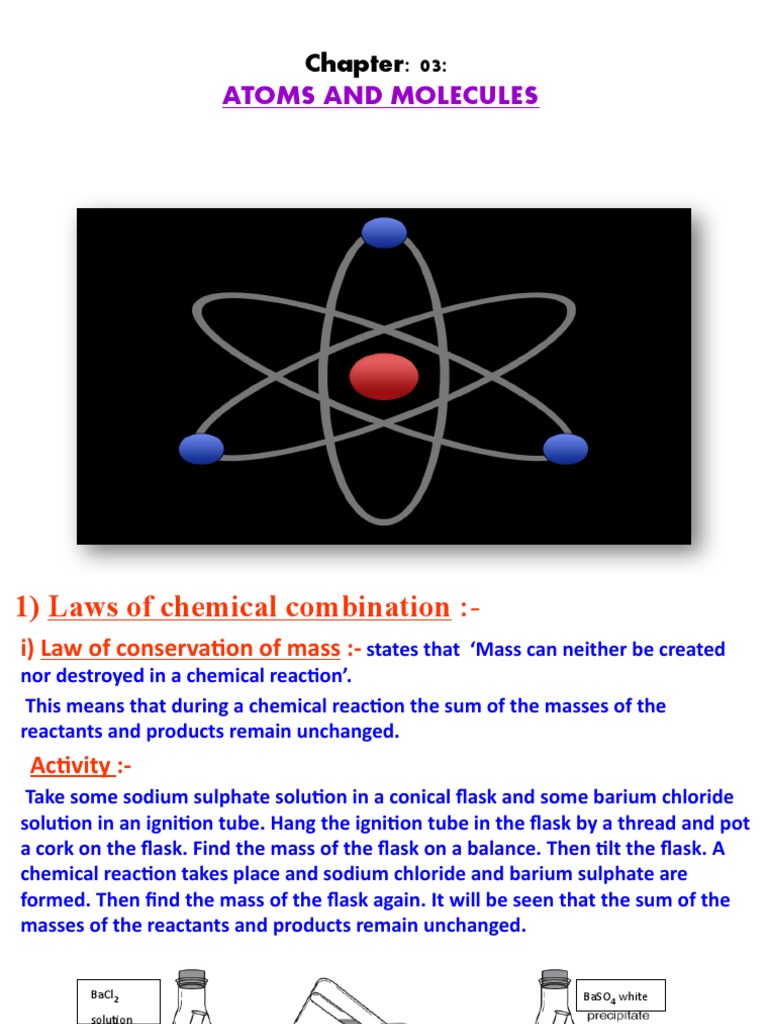 Chapter: 03:

ATOMS AND MOLECULES

1) Laws of chemical combination :-

i) Law of conservation of mass :- states that 'Mass can neither be created nor destroyed in a chemical reaction'.

This means that during a chemical reaction the sum of the masses of the reactants and products remain unchanged.

Activity :-

Take some sodium sulphate solution in a conical flask and some barium chloride solution in an ignition tube. Hang the ignition tube in the flask by a thread and pot a cork on the flask. Find the mass of the flask on a balance. Then tilt the flask. A chemical reaction takes place and sodium chloride and barium sulphate are formed. Then find the mass of the flask again. It will be seen that the sum of the masses of the reactants and products remain unchanged.

$BaCl_2$ solution

$BaSO_4$ white precipitate